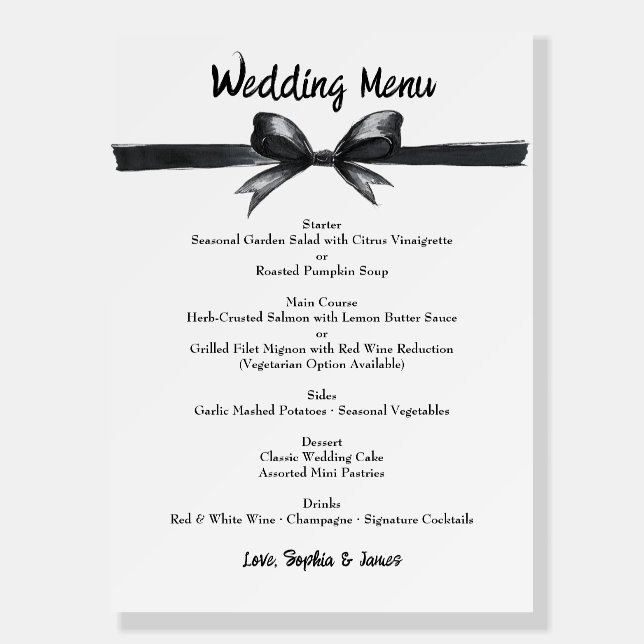 Wedding Menu

Starter
Seasonal Garden Salad with Citrus Vinaigrette
or
Roasted Pumpkin Soup

Main Course
Herb-Crusted Salmon with Lemon Butter Sauce
or
Grilled Filet Mignon with Red Wine Reduction
(Vegetarian Option Available)

Sides
Garlic Mashed Potatoes · Seasonal Vegetables

Dessert
Classic Wedding Cake
Assorted Mini Pastries

Drinks
Red & White Wine · Champagne · Signature Cocktails

Love, Sophia & James